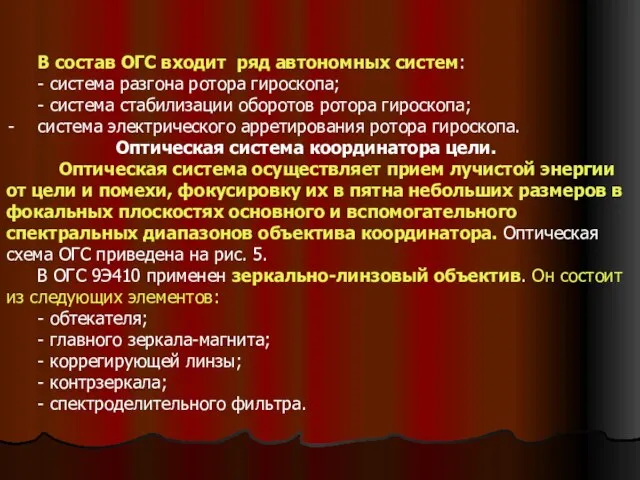 В состав ОГС входит ряд автономных систем:
- система разгона ротора гироскопа;
- система стабилизации оборотов ротора гироскопа;
- система электрического арретирования ротора гироскопа.

Оптическая система координатора цели.

Оптическая система осуществляет прием лучистой энергии от цели и помехи, фокусировку их в пятна небольших размеров в фокальных плоскостях основного и вспомогательного спектральных диапазонов объектива координатора. Оптическая схема ОГС приведена на рис. 5.

В ОГС 9Э410 применен зеркально-линзовый объектив. Он состоит из следующих элементов:
- обтекателя;
- главного зеркала-магнита;
- коррегирующей линзы;
- контрзеркала;
- спектроделительного фильтра.